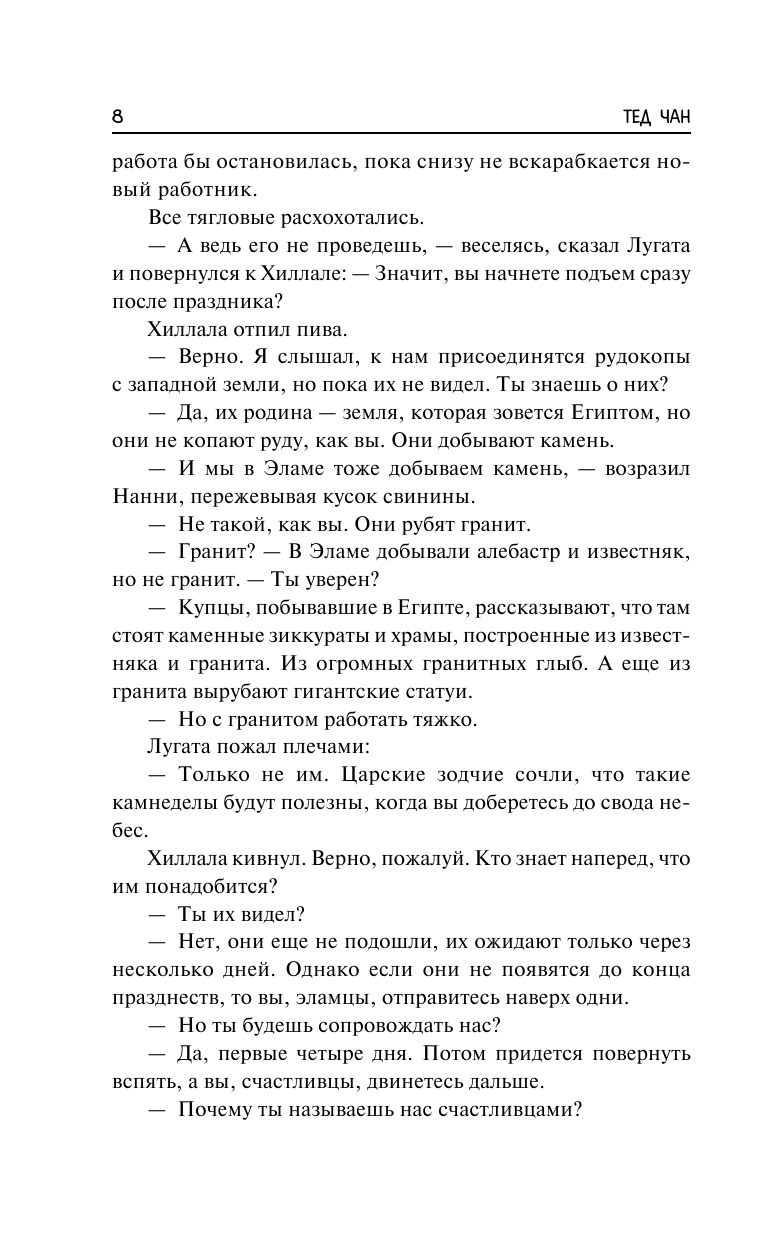 8 ТЕД ЧАН

работа бы остановилась, пока снизу не вскарабкается новый работник.

Все тягловые расхохотались.

— А ведь его не проведешь, — веселясь, сказал Лугата и повернулся к Хиллале: — Значит, вы начнете подъем сразу после праздника?

Хиллала отпил пива.

— Верно. Я слышал, к нам присоединятся рудокопы с западной земли, но пока их не видел. Ты знаешь о них?

— Да, их родина — земля, которая зовется Египтом, но они не копают руду, как вы. Они добывают камень.

— И мы в Эламе тоже добываем камень, — возразил Нанни, пережевывая кусок свинины.

— Не такой, как вы. Они рубят гранит.

— Гранит? — В Эламе добывали алебастр и известняк, но не гранит. — Ты уверен?

— Купцы, побывавшие в Египте, рассказывают, что там стоят каменные зиккураты и храмы, построенные из известняка и гранита. Из огромных гранитных глыб. А еще из гранита вырубают гигантские статуи.

— Но с гранитом работать тяжко.

Лугата пожал плечами:

— Только не им. Царские зодчие сочли, что такие камнеделы будут полезны, когда вы доберетесь до свода небес.

Хиллала кивнул. Верно, пожалуй. Кто знает наперед, что им понадобится?

— Ты их видел?

— Нет, они еще не подошли, их ожидают только через несколько дней. Однако если они не появятся до конца празднеств, то вы, эламцы, отправитесь наверх одни.

— Но ты будешь сопровождать нас?

— Да, первые четыре дня. Потом придется повернуть вспять, а вы, счастливцы, двинетесь дальше.

— Почему ты называешь нас счастливцами?